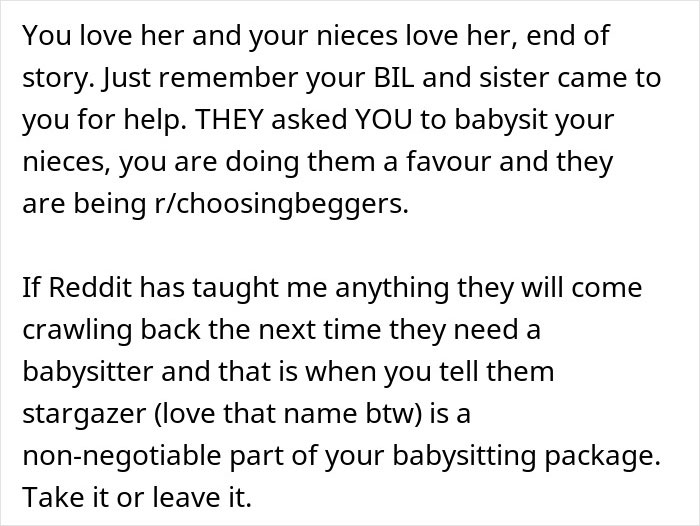 You love her and your nieces love her, end of story. Just remember your BIL and sister came to you for help. THEY asked YOU to babysit your nieces, you are doing them a favour and they are being r/choosingbeggers.

If Reddit has taught me anything they will come crawling back the next time they need a babysitter and that is when you tell them stargazer (love that name btw) is a non-negotiable part of your babysitting package. Take it or leave it.